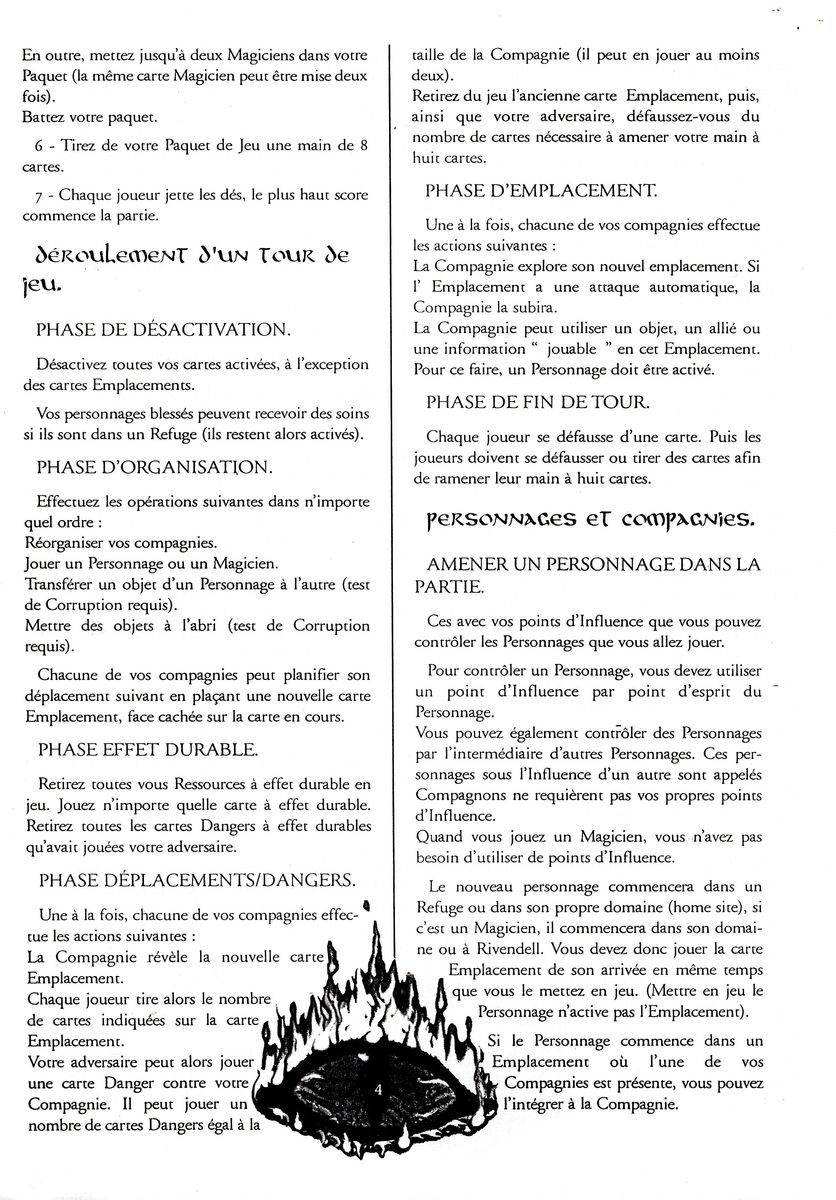 En outre, mettez jusqu'à deux Magiciens dans votre Paquet (la même carte Magicien peut être mise deux fois).
Battez votre paquet.

6 - Tirez de votre Paquet de Jeu une main de 8 cartes.

7 - Chaque joueur jette les dés, le plus haut score commence la partie.

déroulement d'un tour de jeu.

PHASE DE DÉSACTIVATION.

Désactivez toutes vos cartes activées, à l'exception des cartes Emplacements.

Vos personnages blessés peuvent recevoir des soins si ils sont dans un Refuge (ils restent alors activés).

PHASE D'ORGANISATION.

Effectuez les opérations suivantes dans n'importe quel ordre :
Réorganiser vos compagnies.
Jouer un Personnage ou un Magicien.
Transférer un objet d'un Personnage à l'autre (test de Corruption requis).
Mettre des objets à l'abri (test de Corruption requis).

Chacune de vos compagnies peut planifier son déplacement suivant en plaçant une nouvelle carte Emplacement, face cachée sur la carte en cours.

PHASE EFFET DURABLE.

Retirez toutes vous Ressources à effet durable en jeu. Jouez n'importe quelle carte à effet durable. Retirez toutes les cartes Dangers à effet durables qu'avait jouées votre adversaire.

PHASE DÉPLACEMENTS/DANGERS.

Une à la fois, chacune de vos compagnies effectue les actions suivantes :
La Compagnie révèle la nouvelle carte Emplacement.
Chaque joueur tire alors le nombre de cartes indiquées sur la carte Emplacement.
Votre adversaire peut alors jouer une carte Danger contre votre Compagnie. Il peut jouer un nombre de cartes Dangers égal à la taille de la Compagnie (il peut en jouer au moins deux).
Retirez du jeu l'ancienne carte Emplacement, puis, ainsi que votre adversaire, défaussez-vous du nombre de cartes nécessaire à amener votre main à huit cartes.

PHASE D'EMPLACEMENT.

Une à la fois, chacune de vos compagnies effectue les actions suivantes :
La Compagnie explore son nouvel emplacement. Si l' Emplacement a une attaque automatique, la Compagnie la subira.
La Compagnie peut utiliser un objet, un allié ou une information " jouable " en cet Emplacement. Pour ce faire, un Personnage doit être activé.

PHASE DE FIN DE TOUR.

Chaque joueur se défausse d'une carte. Puis les joueurs doivent se défausser ou tirer des cartes afin de ramener leur main à huit cartes.

personnages et compagnies.

AMENER UN PERSONNAGE DANS LA PARTIE.

Ces avec vos points d'Influence que vous pouvez contrôler les Personnages que vous allez jouer.

Pour contrôler un Personnage, vous devez utiliser un point d'Influence par point d'esprit du Personnage.
Vous pouvez également contrôler des Personnages par l'intermédiaire d'autres Personnages. Ces personnages sous l'Influence d'un autre sont appelés Compagnons ne requièrent pas vos propres points d'Influence.
Quand vous jouez un Magicien, vous n'avez pas besoin d'utiliser de points d'Influence.

Le nouveau personnage commencera dans un Refuge ou dans son propre domaine (home site), si c'est un Magicien, il commencera dans son domaine ou à Rivendell. Vous devez donc jouer la carte Emplacement de son arrivée en même temps que vous le mettez en jeu. (Mettre en jeu le Personnage n'active pas l'Emplacement).

Si le Personnage commence dans un Emplacement où l'une de vos Compagnies est présente, vous pouvez l'intégrer à la Compagnie.

4